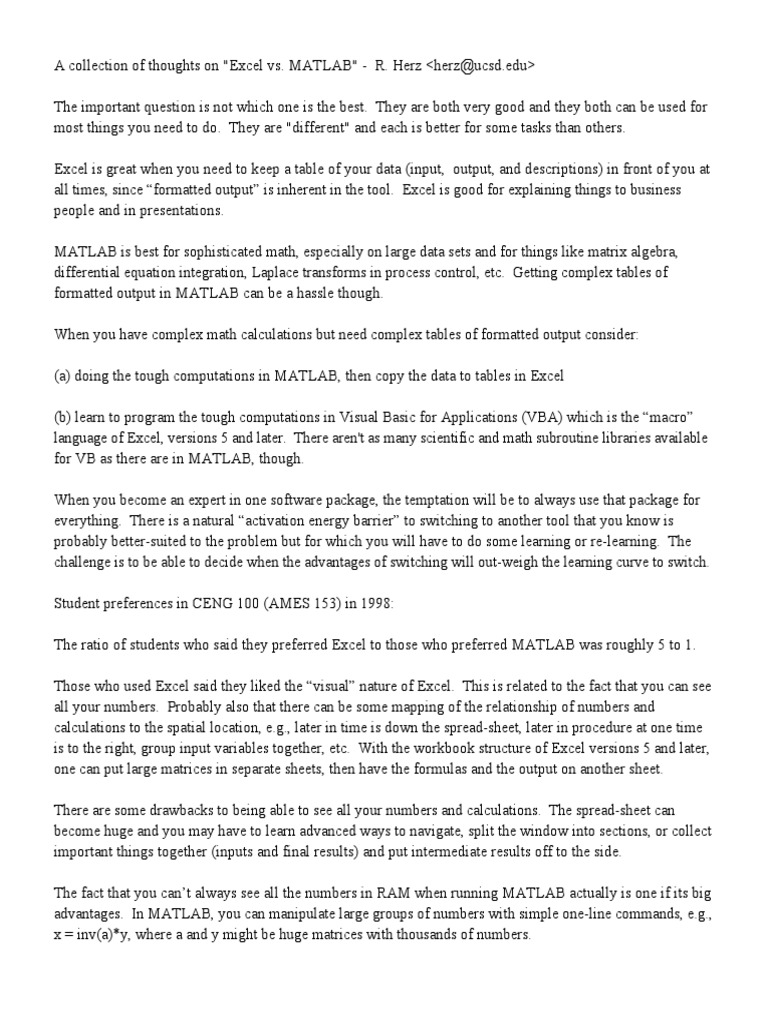 A collection of thoughts on "Excel vs. MATLAB" - R. Herz <herz@ucsd.edu>

The important question is not which one is the best. They are both very good and they both can be used for most things you need to do. They are "different" and each is better for some tasks than others.

Excel is great when you need to keep a table of your data (input, output, and descriptions) in front of you at all times, since “formatted output” is inherent in the tool. Excel is good for explaining things to business people and in presentations.

MATLAB is best for sophisticated math, especially on large data sets and for things like matrix algebra, differential equation integration, Laplace transforms in process control, etc. Getting complex tables of formatted output in MATLAB can be a hassle though.

When you have complex math calculations but need complex tables of formatted output consider:

(a) doing the tough computations in MATLAB, then copy the data to tables in Excel

(b) learn to program the tough computations in Visual Basic for Applications (VBA) which is the “macro” language of Excel, versions 5 and later. There aren't as many scientific and math subroutine libraries available for VB as there are in MATLAB, though.

When you become an expert in one software package, the temptation will be to always use that package for everything. There is a natural “activation energy barrier” to switching to another tool that you know is probably better-suited to the problem but for which you will have to do some learning or re-learning. The challenge is to be able to decide when the advantages of switching will out-weigh the learning curve to switch.

Student preferences in CENG 100 (AMES 153) in 1998:

The ratio of students who said they preferred Excel to those who preferred MATLAB was roughly 5 to 1.

Those who used Excel said they liked the “visual” nature of Excel. This is related to the fact that you can see all your numbers. Probably also that there can be some mapping of the relationship of numbers and calculations to the spatial location, e.g., later in time is down the spread-sheet, later in procedure at one time is to the right, group input variables together, etc. With the workbook structure of Excel versions 5 and later, one can put large matrices in separate sheets, then have the formulas and the output on another sheet.

There are some drawbacks to being able to see all your numbers and calculations. The spread-sheet can become huge and you may have to learn advanced ways to navigate, split the window into sections, or collect important things together (inputs and final results) and put intermediate results off to the side.

The fact that you can’t always see all the numbers in RAM when running MATLAB actually is one if its big advantages. In MATLAB, you can manipulate large groups of numbers with simple one-line commands, e.g., x = inv(a)*y, where a and y might be huge matrices with thousands of numbers.